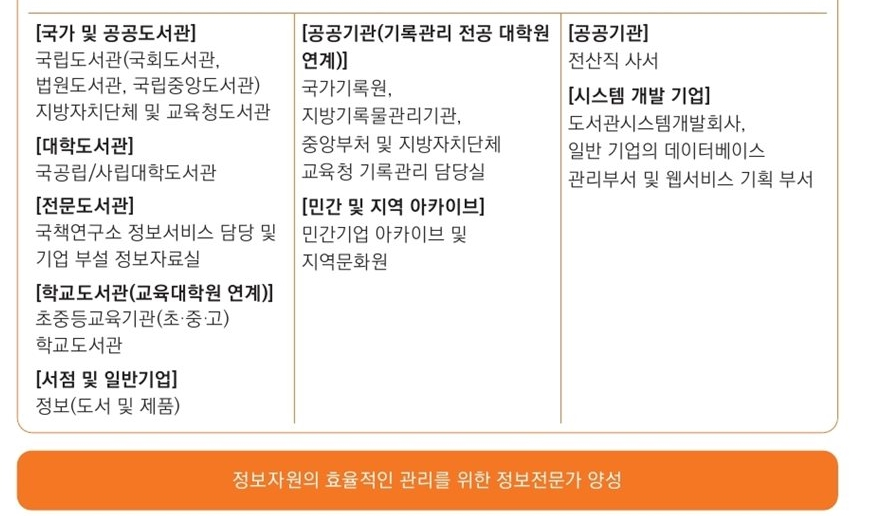 [국가 및 공공도서관]
국립도서관(국회도서관, 법원도서관, 국립중앙도서관)
지방자치단체 및 교육청도서관

[대학도서관]
국공립/사립대학도서관

[전문도서관]
국책연구소 정보서비스 담당 및 기업 부설 정보자료실

[학교도서관(교육대학원 연계)]
초중등교육기관(초·중·고) 학교도서관

[서점 및 일반기업]
정보(도서 및 제품)

[공공기관(기록관리 전공 대학원 연계)]
국가기록원,
지방기록물관리기관,
중앙부처 및 지방자치단체
교육청 기록관리 담당실

[민간 및 지역 아카이브]
민간기업 아카이브 및
지역문화원

[공공기관]
전산직 사서

[시스템 개발 기업]
도서관시스템개발회사,
일반 기업의 데이터베이스 관리부서 및 웹서비스 기획 부서

정보자원의 효율적인 관리를 위한 정보전문가 양성